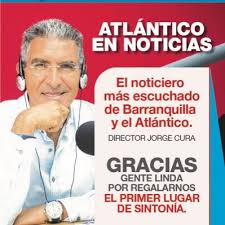 ATLÁNTICO EN NOTICIAS

El noticiero más escuchado de Barranquilla y el Atlántico.

DIRECTOR JORGE CURA

GRACIAS
GENTE LINDA
POR REGALARNOS
EL PRIMER LUGAR
DE SINTONÍA.